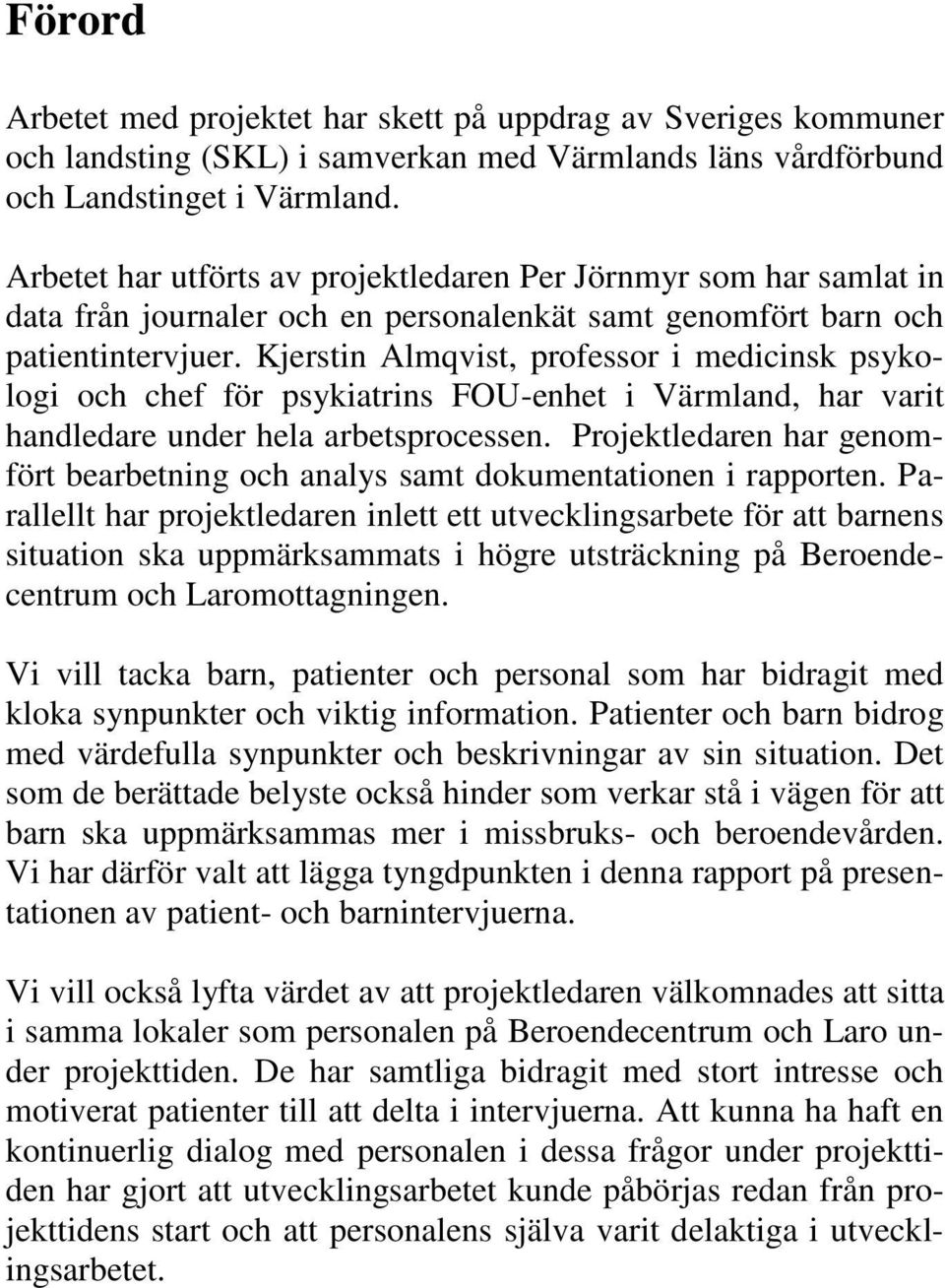 Förord

Arbetet med projektet har skett på uppdrag av Sveriges kommuner och landsting (SKL) i samverkan med Värmlands läns vårdförbund och Landstinget i Värmland.

Arbetet har utförts av projektledaren Per Jörnmyr som har samlat in data från journaler och en personalenkät samt genomfört barn och patientintervjuer. Kjerstin Almqvist, professor i medicinsk psykologi och chef för psykiatrins FOU-enhet i Värmland, har varit handledare under hela arbetsprocessen. Projektledaren har genomfört bearbetning och analys samt dokumentationen i rapporten. Parallellt har projektledaren inlett ett utvecklingsarbete för att barnens situation ska uppmärksammats i högre utsträckning på Beroendecentrum och Laromottagningen.

Vi vill tacka barn, patienter och personal som har bidragit med kloka synpunkter och viktig information. Patienter och barn bidrog med värdefulla synpunkter och beskrivningar av sin situation. Det som de berättade belyste också hinder som verkar stå i vägen för att barn ska uppmärksammas mer i missbruks- och beroendevården. Vi har därför valt att lägga tyngdpunkten i denna rapport på presentationen av patient- och barnintervjuerna.

Vi vill också lyfta värdet av att projektledaren välkomnades att sitta i samma lokaler som personalen på Beroendecentrum och Laro under projekttiden. De har samtliga bidragit med stort intresse och motiverat patienter till att delta i intervjuerna. Att kunna ha haft en kontinuerlig dialog med personalen i dessa frågor under projekttiden har gjort att utvecklingsarbetet kunde påbörjas redan från projekttidens start och att personalens själva varit delaktiga i utvecklingsarbetet.